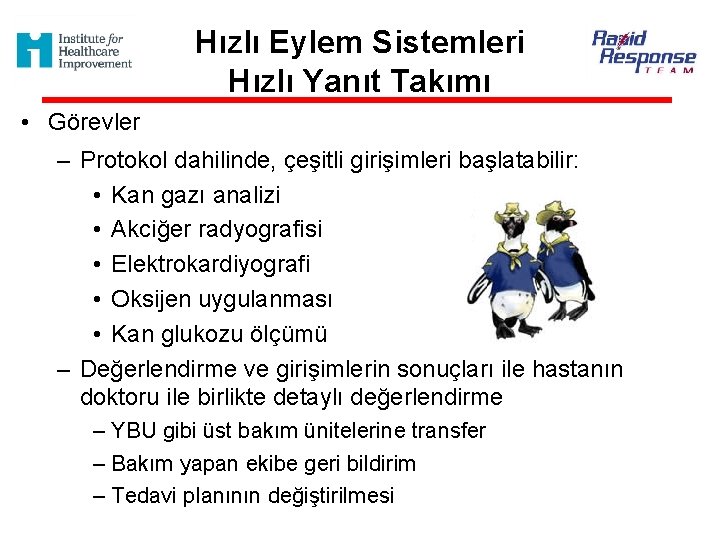 Institute for Healthcare Improvement

Hızlı Eylem Sistemleri
Hızlı Yanıt Takımı

Rapid Response TEAM

• Görevler
– Protokol dahilinde, çeşitli girişimleri başlatabilir:
• Kan gazı analizi
• Akciğer radyografisi
• Elektrokardiyografi
• Oksijen uygulanması
• Kan glukozu ölçümü
– Değerlendirme ve girişimlerin sonuçları ile hastanın doktoru ile birlikte detaylı değerlendirme
– YBU gibi üst bakım ünitelerine transfer
– Bakım yapan ekibe geri bildirim
– Tedavi planının değiştirilmesi